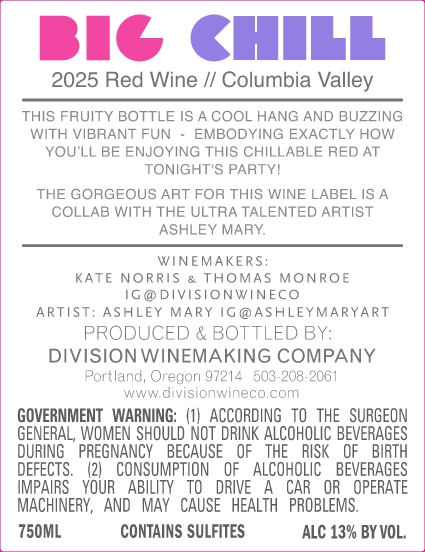 BIG CHILL

2025 Red Wine // Columbia Valley

THIS FRUITY BOTTLE IS A COOL HANG AND BUZZING WITH VIBRANT FUN - EMBODYING EXACTLY HOW YOU'LL BE ENJOYING THIS CHILLABLE RED AT TONIGHT'S PARTY!

THE GORGEOUS ART FOR THIS WINE LABEL IS A COLLAB WITH THE ULTRA TALENTED ARTIST ASHLEY MARY.

WINEMAKERS:
KATE NORRIS & THOMAS MONROE
IG@DIVISIONWINECO
ARTIST: ASHLEY MARY IG@ASHLEYMARYART

PRODUCED & BOTTLED BY:
DIVISION WINEMAKING COMPANY
Portland, Oregon 97214 503-208-2061
www.divisionwineco.com

GOVERNMENT WARNING: (1) ACCORDING TO THE SURGEON GENERAL, WOMEN SHOULD NOT DRINK ALCOHOLIC BEVERAGES DURING PREGNANCY BECAUSE OF THE RISK OF BIRTH DEFECTS. (2) CONSUMPTION OF ALCOHOLIC BEVERAGES IMPAIRS YOUR ABILITY TO DRIVE A CAR OR OPERATE MACHINERY, AND MAY CAUSE HEALTH PROBLEMS.

750ML CONTAINS SULFITES ALC 13% BY VOL.